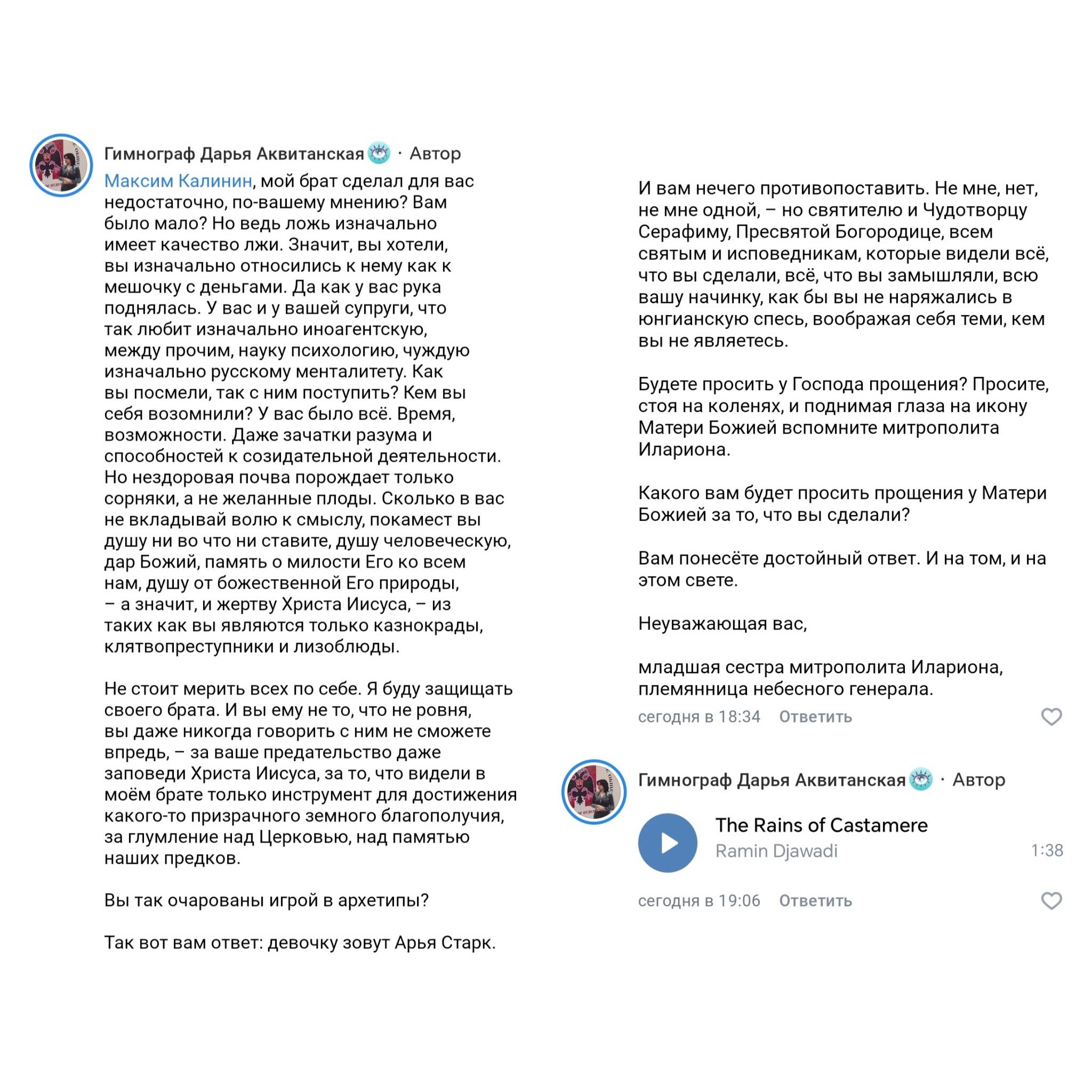 Гимнограф Дарья Аквитанская · Автор

Максим Калинин, мой брат сделал для вас недостаточно, по-вашему мнению? Вам было мало? Но ведь ложь изначально имеет качество лжи. Значит, вы хотели, вы изначально относились к нему как к мешочку с деньгами. Да как у вас рука поднялась. У вас и у вашей супруги, что так любит изначально иноагентскую, между прочим, науку психологию, чуждую изначально русскому менталитету. Как вы посмели, так с ним поступить? Кем вы себя возомнили? У вас было всё. Время, возможности. Даже зачатки разума и способностей к созидательной деятельности. Но нездоровая почва порождает только сорняки, а не желанные плоды. Сколько в вас не вкладывай волю к смыслу, покамест вы душу ни во что ни ставите, душу человеческую, дар Божий, память о милости Его ко всем нам, душу от божественной Его природы, – а значит, и жертву Христа Иисуса, – из таких как вы являются только казнокрады, клятвопреступники и лизоблюды.

Не стоит мерить всех по себе. Я буду защищать своего брата. И вы ему не то, что не ровня, вы даже никогда говорить с ним не сможете впредь, – за ваше предательство даже заповеди Христа Иисуса, за то, что видели в моём брате только инструмент для достижения какого-то призрачного земного благополучия, за глумление над Церковью, над памятью наших предков.

Вы так очарованы игрой в архетипы?

Так вот вам ответ: девочку зовут Арья Старк.

И вам нечего противопоставить. Не мне, нет, не мне одной, – но святителю и Чудотворцу Серафиму, Пресвятой Богородице, всем святым и исповедникам, которые видели всё, что вы сделали, всё, что вы замышляли, всю вашу начинку, как бы вы не наряжались в юнгианскую спесь, воображая себя теми, кем вы не являетесь.

Будете просить у Господа прощения? Просите, стоя на коленях, и поднимая глаза на икону Матери Божией вспомните митрополита Илариона.

Какого вам будет просить прощения у Матери Божией за то, что вы сделали?

Вам понесёте достойный ответ. И на том, и на этом свете.

Неуважающая вас,

младшая сестра митрополита Илариона, племянница небесного генерала.

сегодня в 18:34 Ответить

Гимнограф Дарья Аквитанская · Автор

The Rains of Castamere
Ramin Djawadi 1:38

сегодня в 19:06 Ответить